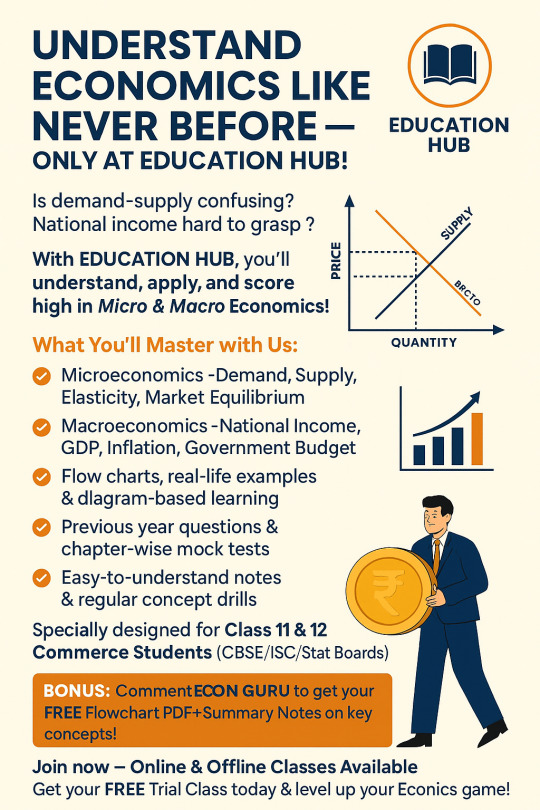 UNDERSTAND ECONOMICS LIKE NEVER BEFORE — ONLY AT EDUCATION HUB!

EDUCATION HUB

Is demand-supply confusing? National income hard to grasp ?

With EDUCATION HUB, you'll understand, apply, and score high in Micro & Macro Economics!

PRICE
SUPPLY
BRCTO
QUANTITY

What You'll Master with Us:

Microeconomics -Demand, Supply, Elasticity, Market Equilibrium

Macroeconomics -National Income, GDP, Inflation, Government Budget

Flow charts, real-life examples & dlagram-based learning

Previous year questions & chapter-wise mock tests

Easy-to-understand notes & regular concept drills

Specially designed for Class 11 & 12 Commerce Students (CBSE/ISC/Stat Boards)

BONUS: Comment ECON GURU to get your FREE Flowchart PDF+Summary Notes on key concepts!

Join now – Online & Offline Classes Available
Get your FREE Trial Class today & level up your Econics game!